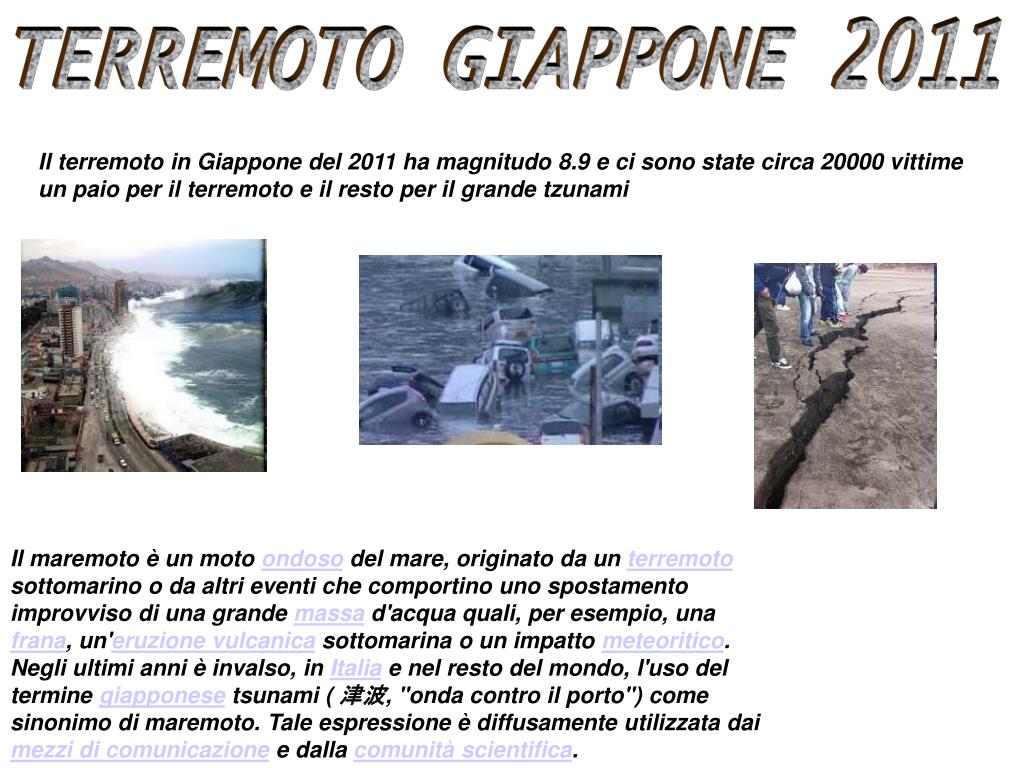 TERREMOTO GIAPPONE 2011

Il terremoto in Giappone del 2011 ha magnitudo 8.9 e ci sono state circa 20000 vittime un paio per il terremoto e il resto per il grande tzunami

Il maremoto è un moto ondoso del mare, originato da un terremoto sottomarino o da altri eventi che comportino uno spostamento improvviso di una grande massa d'acqua quali, per esempio, una frana, un'eruzione vulcanica sottomarina o un impatto meteoritico. Negli ultimi anni è invalso, in Italia e nel resto del mondo, l'uso del termine giapponese tsunami ( 津波, "onda contro il porto") come sinonimo di maremoto. Tale espressione è diffusamente utilizzata dai mezzi di comunicazione e dalla comunità scientifica.